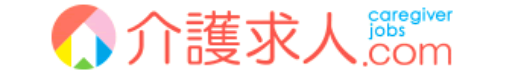 介護求人.com
caregiver jobs